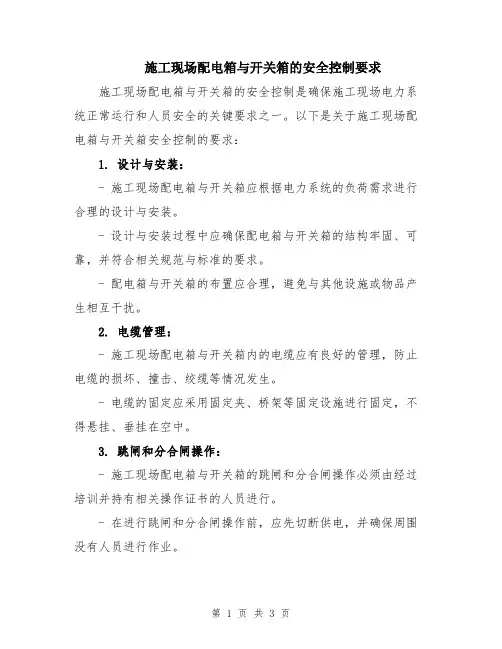 施工现场配电箱与开关箱的安全控制要求

施工现场配电箱与开关箱的安全控制是确保施工现场电力系统正常运行和人员安全的关键要求之一。以下是关于施工现场配电箱与开关箱安全控制的要求：

1. 设计与安装：

- 施工现场配电箱与开关箱应根据电力系统的负荷需求进行合理的设计与安装。

- 设计与安装过程中应确保配电箱与开关箱的结构牢固、可靠，并符合相关规范与标准的要求。

- 配电箱与开关箱的布置应合理，避免与其他设施或物品产生相互干扰。

2. 电缆管理：

- 施工现场配电箱与开关箱内的电缆应有良好的管理，防止电缆的损坏、撞击、绞缆等情况发生。

- 电缆的固定应采用固定夹、桥架等固定设施进行固定，不得悬挂、垂挂在空中。

3. 跳闸和分合闸操作：

- 施工现场配电箱与开关箱的跳闸和分合闸操作必须由经过培训并持有相关操作证书的人员进行。

- 在进行跳闸和分合闸操作前，应先切断供电，并确保周围没有人员进行作业。

第 1 页 共 3 页